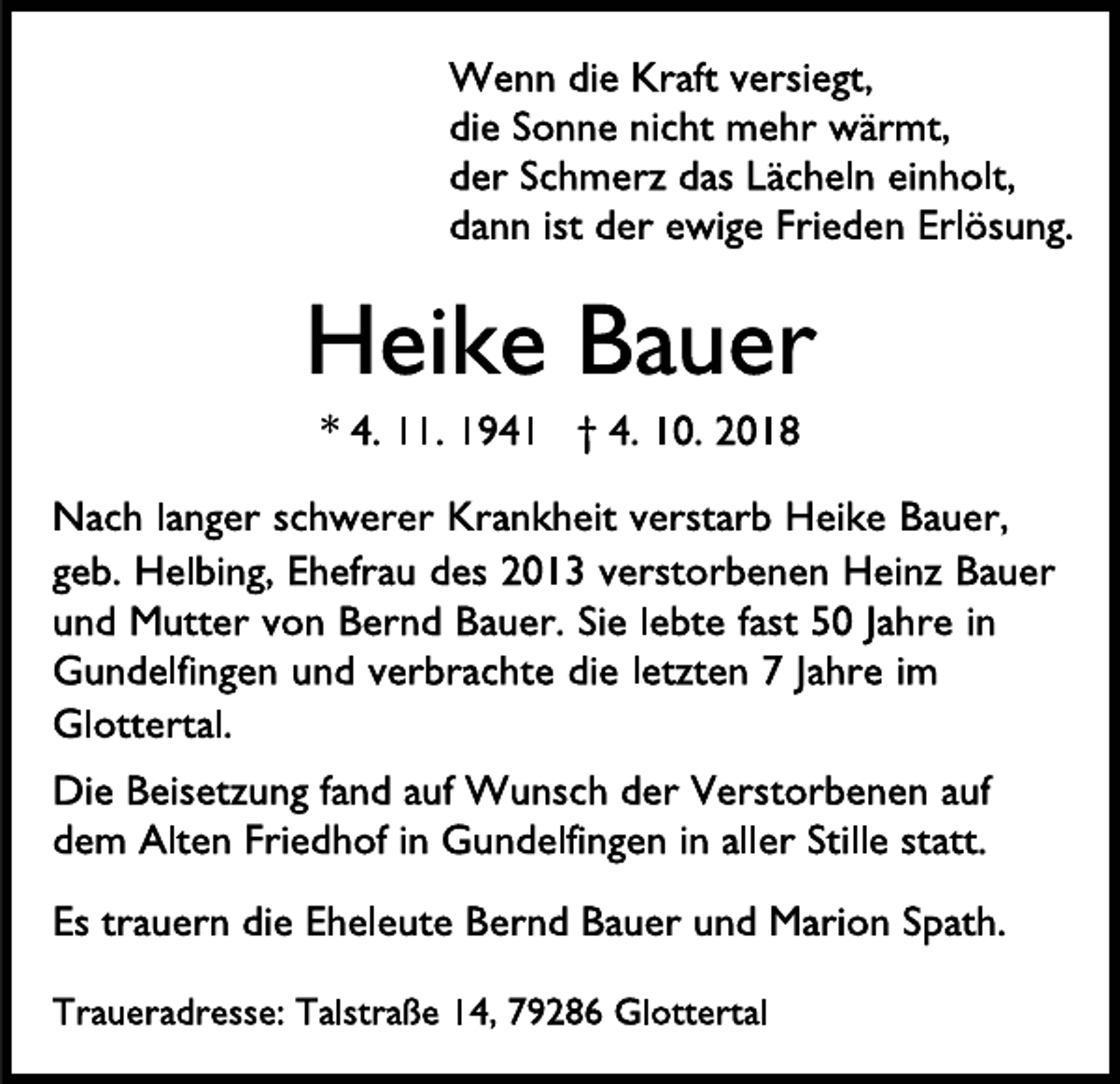 Wenn die Kraft versiegt,
die Sonne nicht mehr wärmt,
der Schmerz das Lächeln einholt,
dann ist der ewige Frieden Erlösung.

Heike Bauer

* 4. 11. 1941 † 4. 10. 2018

Nach langer schwerer Krankheit verstarb Heike Bauer, geb. Helbing, Ehefrau des 2013 verstorbenen Heinz Bauer und Mutter von Bernd Bauer. Sie lebte fast 50 Jahre in Gundelfingen und verbrachte die letzten 7 Jahre im Glottertal.

Die Beisetzung fand auf Wunsch der Verstorbenen auf dem Alten Friedhof in Gundelfingen in aller Stille statt.

Es trauern die Eheleute Bernd Bauer und Marion Spath.

Traueradresse: Talstraße 14, 79286 Glottertal